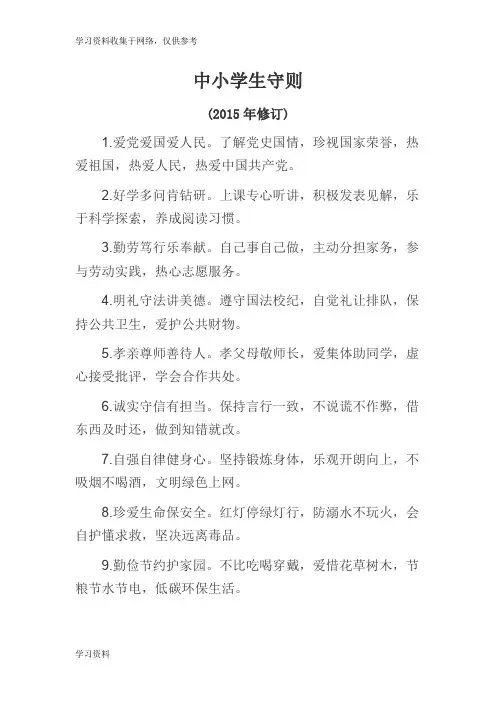 学习资料收集于网络，仅供参考

中小学生守则

（2015 年修订）

1.爱党爱国爱人民。了解党史国情，珍视国家荣誉，热爱祖国，热爱人民，热爱中国共产党。

2.好学多问肯钻研。上课专心听讲，积极发表见解，乐于科学探索，养成阅读习惯。

3.勤劳笃行乐奉献。自己事自己做，主动分担家务，参与劳动实践，热心志愿服务。

4.明礼守法讲美德。遵守国法校纪，自觉礼让排队，保持公共卫生，爱护公共财物。

5.孝亲尊师善待人。孝父母敬师长，爱集体助同学，虚心接受批评，学会合作共处。

6.诚实守信有担当。保持言行一致，不说谎不作弊，借东西及时还，做到知错就改。

7.自强自律健身心。坚持锻炼身体，乐观开朗向上，不吸烟不喝酒，文明绿色上网。

8.珍爱生命保安全。红灯停绿灯行，防溺水不玩火，会自护懂求救，坚决远离毒品。

9.勤俭节约护家园。不比吃喝穿戴，爱惜花草树木，节粮节水节电，低碳环保生活。

学习资料